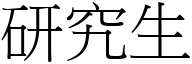 研究生